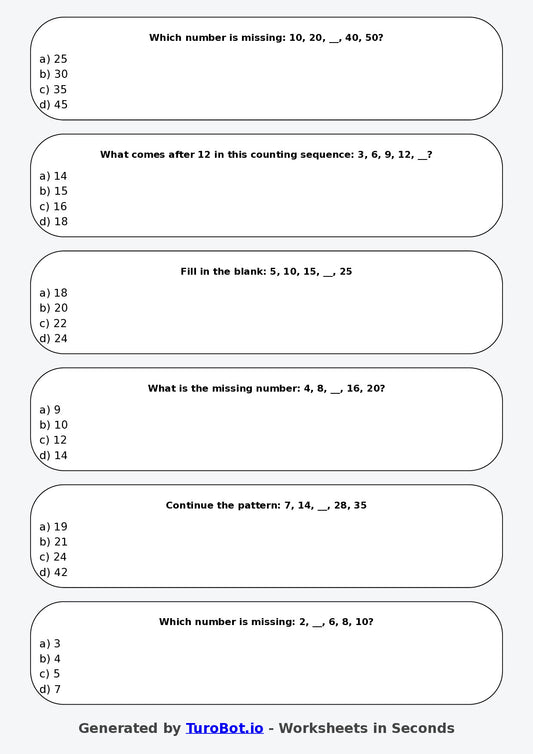 Which number is missing: 10, 20, __, 40, 50?

a) 25
b) 30
c) 35
d) 45

What comes after 12 in this counting sequence: 3, 6, 9, 12, __?

a) 14
b) 15
c) 16
d) 18

Fill in the blank: 5, 10, 15, __, 25

a) 18
b) 20
c) 22
d) 24

What is the missing number: 4, 8, __, 16, 20?

a) 9
b) 10
c) 12
d) 14

Continue the pattern: 7, 14, __, 28, 35

a) 19
b) 21
c) 24
d) 42

Which number is missing: 2, __, 6, 8, 10?

a) 3
b) 4
c) 5
d) 7

Generated by TuroBot.io - Worksheets in Seconds